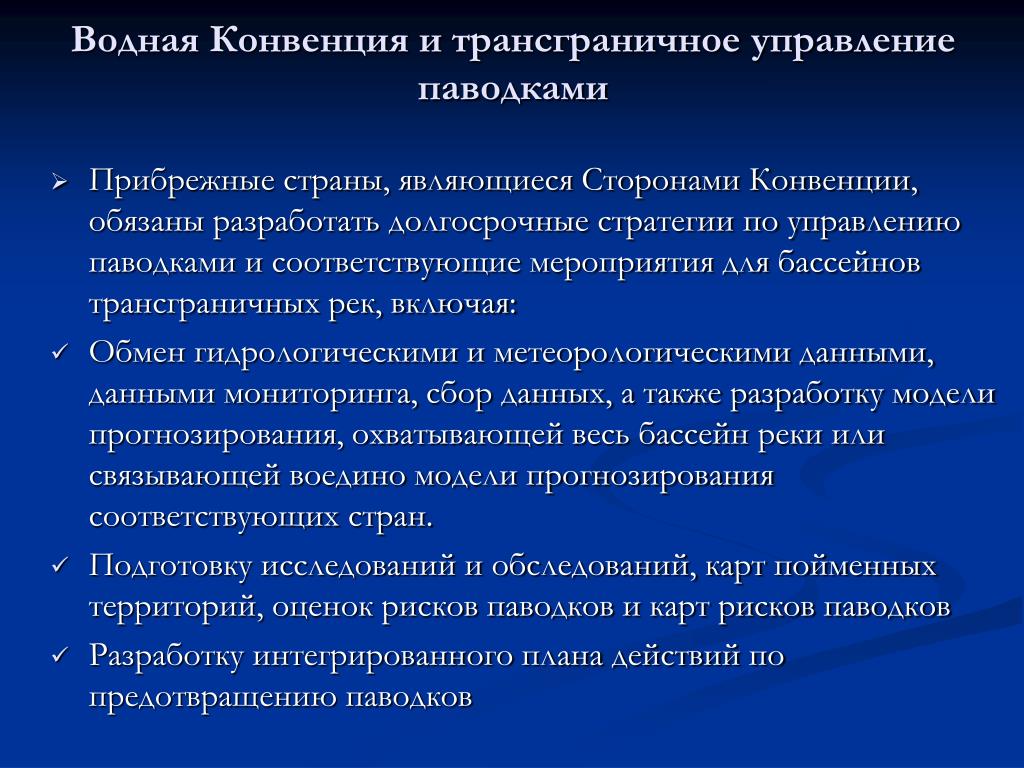 Водная Конвенция и трансграничное управление паводками

➢ Прибрежные страны, являющиеся Сторонами Конвенции, обязаны разработать долгосрочные стратегии по управлению паводками и соответствующие мероприятия для бассейнов трансграничных рек, включая:

✓ Обмен гидрологическими и метеорологическими данными, данными мониторинга, сбор данных, а также разработку модели прогнозирования, охватывающей весь бассейн реки или связывающей воедино модели прогнозирования соответствующих стран.

✓ Подготовку исследований и обследований, карт пойменных территорий, оценок рисков паводков и карт рисков паводков

✓ Разработку интегрированного плана действий по предотвращению паводков